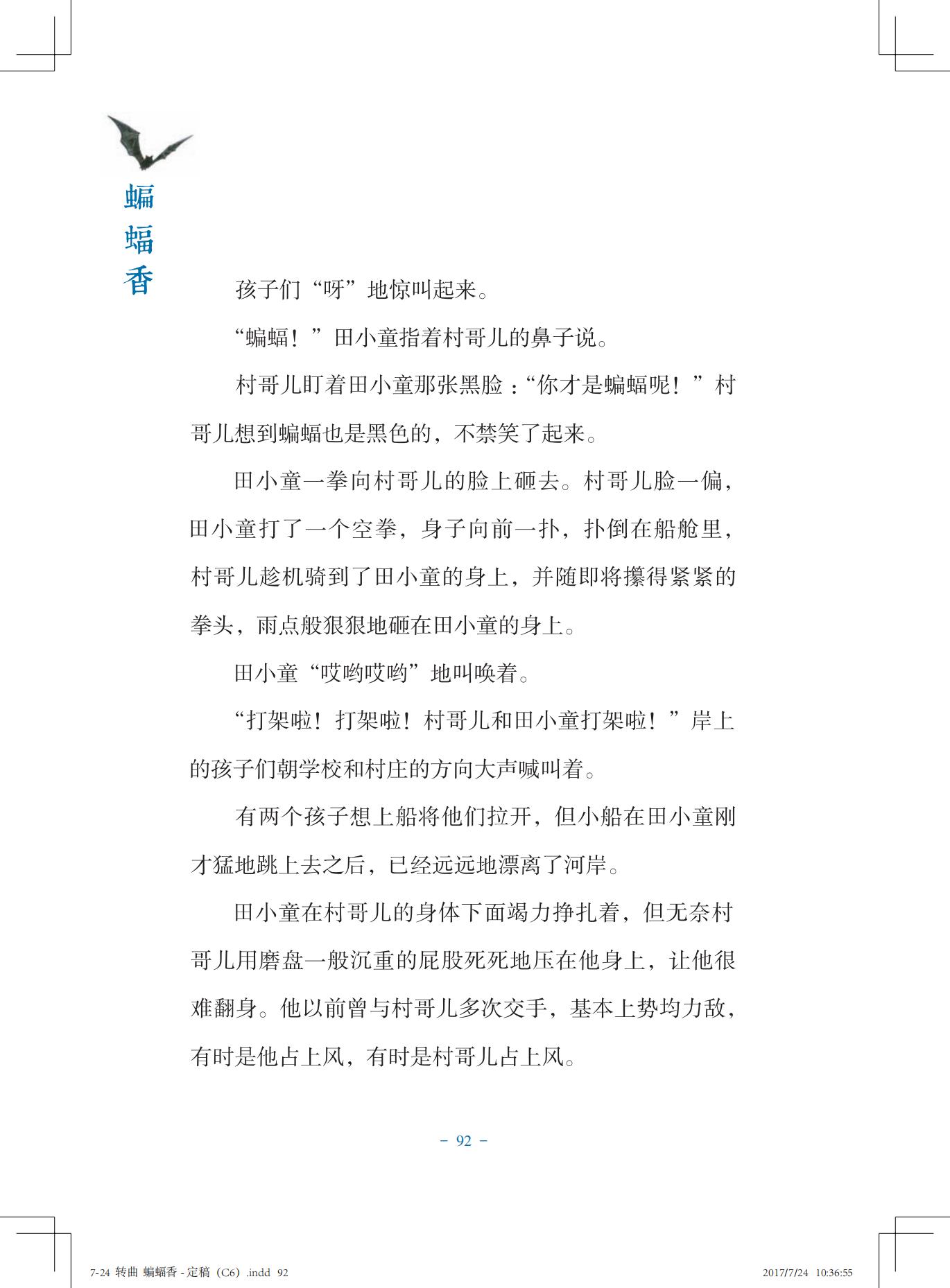 蝙蝠香

孩子们“呀”地惊叫起来。

“蝙蝠！”田小童指着村哥儿的鼻子说。

村哥儿盯着田小童那张黑脸：“你才是蝙蝠呢！”村哥儿想到蝙蝠也是黑色的，不禁笑了起来。

田小童一拳向村哥儿的脸上砸去。村哥儿脸一偏，田小童打了一个空拳，身子向前一扑，扑倒在船舱里，村哥儿趁机骑到了田小童的身上，并随即将攥得紧紧的拳头，雨点般狠狠地砸在田小童的身上。

田小童“哎哟哎哟”地叫唤着。

“打架啦！打架啦！村哥儿和田小童打架啦！”岸上的孩子们朝学校和村庄的方向大声喊叫着。

有两个孩子想上船将他们拉开，但小船在田小童刚才猛地跳上去之后，已经远远地漂离了河岸。

田小童在村哥儿的身体下面竭力挣扎着，但无奈村哥儿用磨盘一般沉重的屁股死死地压在他身上，让他很难翻身。他以前曾与村哥儿多次交手，基本上势均力敌，有时是他占上风，有时是村哥儿占上风。

– 92 –

7-24 转曲 蝙蝠香 - 定稿（C6）.indd 92 2017/7/24 10:36:55